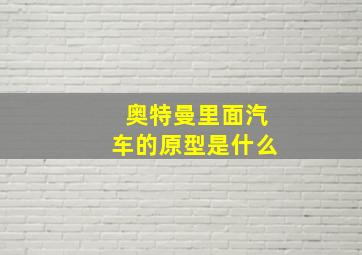 奥特曼里面汽车的原型是什么